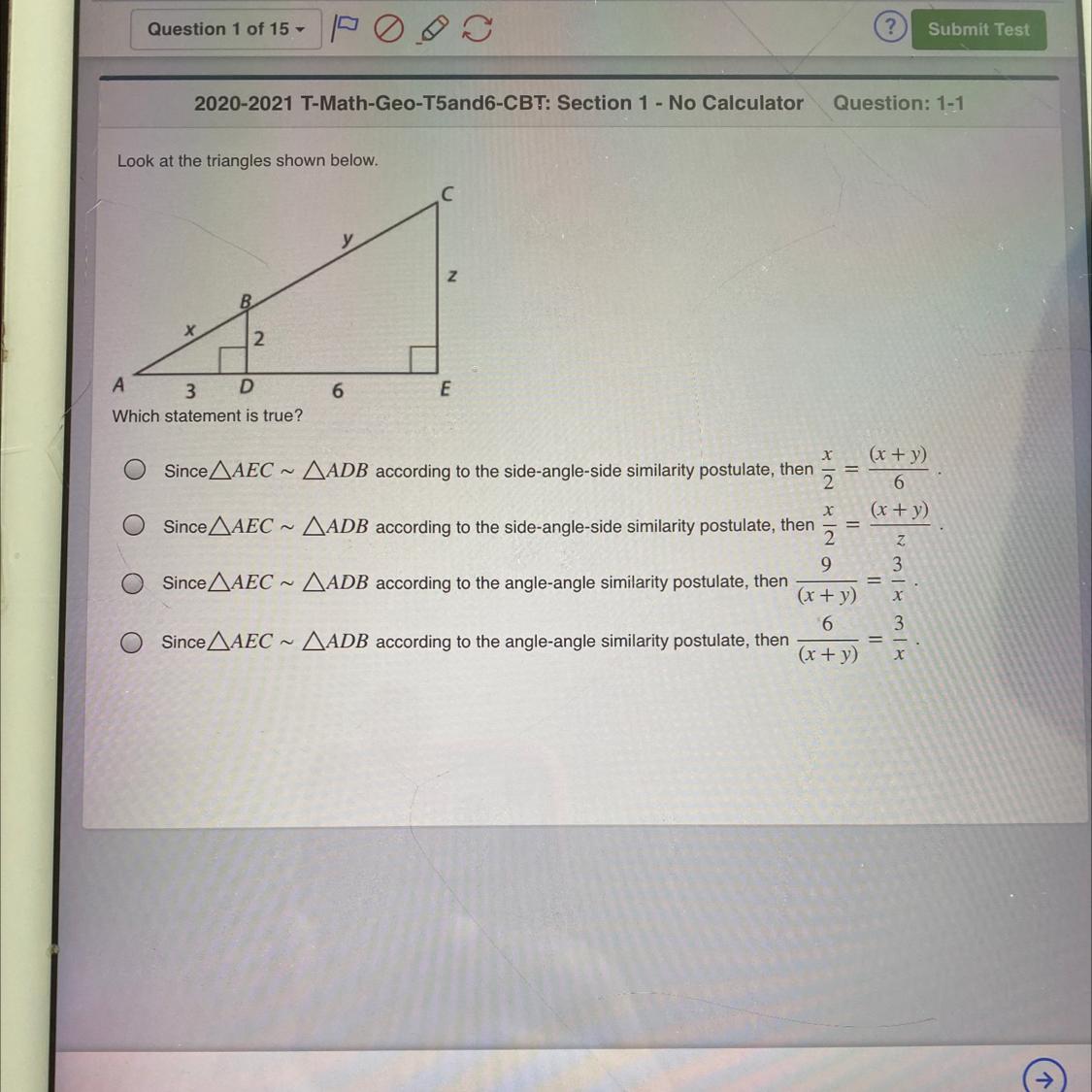 Question 1 of 15

?

Submit Test

2020-2021 T-Math-Geo-T5and6-CBT: Section 1 - No Calculator Question: 1-1

Look at the triangles shown below.

C

y

z

B

x

2

A

3

D

6

E

Which statement is true?

Since $\triangle AEC \sim \triangle ADB$ according to the side-angle-side similarity postulate, then $\frac{x}{2} = \frac{(x+y)}{6}$.

Since $\triangle AEC \sim \triangle ADB$ according to the side-angle-side similarity postulate, then $\frac{x}{2} = \frac{(x+y)}{z}$.

Since $\triangle AEC \sim \triangle ADB$ according to the angle-angle similarity postulate, then $\frac{9}{(x+y)} = \frac{3}{x}$.

Since $\triangle AEC \sim \triangle ADB$ according to the angle-angle similarity postulate, then $\frac{6}{(x+y)} = \frac{3}{x}$.